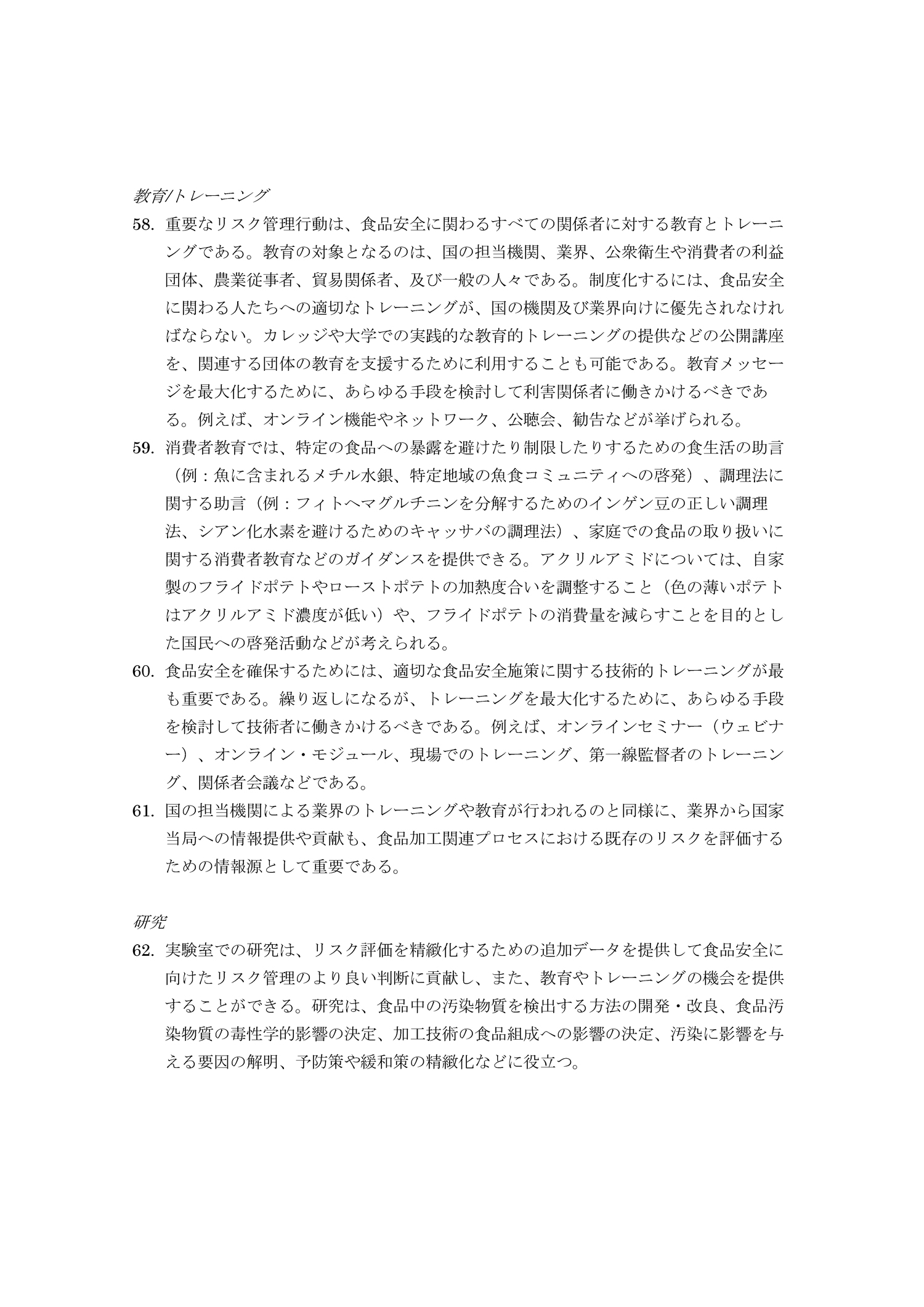 教育/トレーニング

58. 重要なリスク管理行動は、食品安全に関わるすべての関係者に対する教育とトレーニングである。教育の対象となるのは、国の担当機関、業界、公衆衛生や消費者の利益団体、農業従事者、貿易関係者、及び一般の人々である。制度化するには、食品安全に関わる人たちへの適切なトレーニングが、国の機関及び業界向けに優先されなければならない。カレッジや大学での実践的な教育的トレーニングの提供などの公開講座を、関連する団体の教育を支援するために利用することも可能である。教育メッセージを最大化するために、あらゆる手段を検討して利害関係者に働きかけるべきである。例えば、オンライン機能やネットワーク、公聴会、勧告などが挙げられる。

59. 消費者教育では、特定の食品への暴露を避けたり制限したりするための食生活の助言（例：魚に含まれるメチル水銀、特定地域の魚食コミュニティへの啓発）、調理法に関する助言（例：フィトヘマグルチニンを分解するためのインゲン豆の正しい調理法、シアン化水素を避けるためのキャッサバの調理法）、家庭での食品の取り扱いに関する消費者教育などのガイダンスを提供できる。アクリルアミドについては、自家製のフライドポテトやローストポテトの加熱度合いを調整すること（色の薄いポテトはアクリルアミド濃度が低い）や、フライドポテトの消費量を減らすことを目的とした国民への啓発活動などが考えられる。

60. 食品安全を確保するためには、適切な食品安全施策に関する技術的トレーニングが最も重要である。繰り返しになるが、トレーニングを最大化するために、あらゆる手段を検討して技術者に働きかけるべきである。例えば、オンラインセミナー（ウェビナー）、オンライン・モジュール、現場でのトレーニング、第一線監督者のトレーニング、関係者会議などである。

61. 国の担当機関による業界のトレーニングや教育が行われるのと同様に、業界から国家当局への情報提供や貢献も、食品加工関連プロセスにおける既存のリスクを評価するための情報源として重要である。

研究

62. 実験室での研究は、リスク評価を精緻化するための追加データを提供して食品安全に向けたリスク管理のより良い判断に貢献し、また、教育やトレーニングの機会を提供することができる。研究は、食品中の汚染物質を検出する方法の開発・改良、食品汚染物質の毒性学的影響の決定、加工技術の食品組成への影響の決定、汚染に影響を与える要因の解明、予防策や緩和策の精緻化などに役立つ。